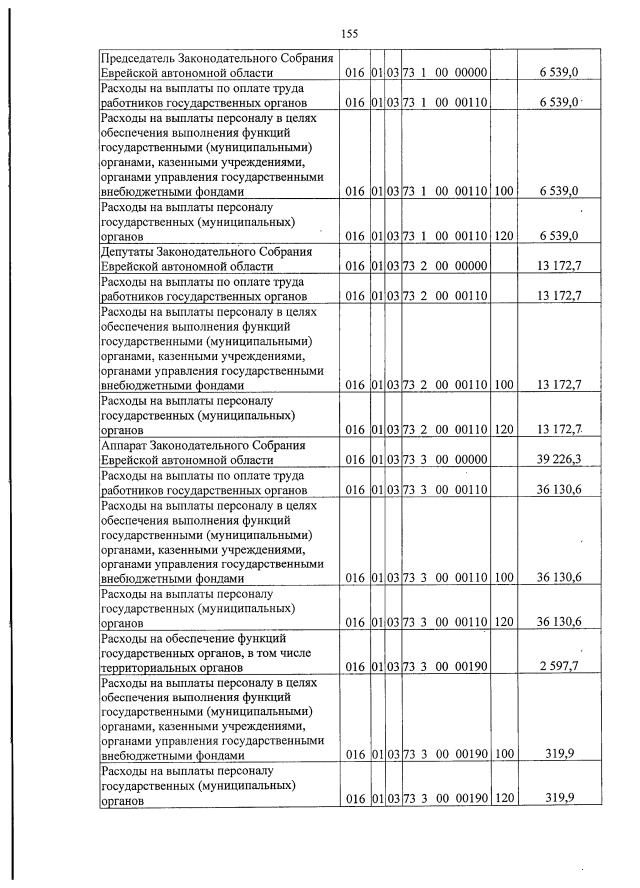 155

| | | | | | | |
|---|---|---|---|---|---|---|
| Председатель Законодательного Собрания Еврейской автономной области | 016 | 01 | 03 | 73 1 00 00000 | | 6 539,0 |
| Расходы на выплаты по оплате труда работников государственных органов | 016 | 01 | 03 | 73 1 00 00110 | | 6 539,0 |
| Расходы на выплаты персоналу в целях обеспечения выполнения функций государственными (муниципальными) органами, казенными учреждениями, органами управления государственными внебюджетными фондами | 016 | 01 | 03 | 73 1 00 00110 | 100 | 6 539,0 |
| Расходы на выплаты персоналу государственных (муниципальных) органов | 016 | 01 | 03 | 73 1 00 00110 | 120 | 6 539,0 |
| Депутаты Законодательного Собрания Еврейской автономной области | 016 | 01 | 03 | 73 2 00 00000 | | 13 172,7 |
| Расходы на выплаты по оплате труда работников государственных органов | 016 | 01 | 03 | 73 2 00 00110 | | 13 172,7 |
| Расходы на выплаты персоналу в целях обеспечения выполнения функций государственными (муниципальными) органами, казенными учреждениями, органами управления государственными внебюджетными фондами | 016 | 01 | 03 | 73 2 00 00110 | 100 | 13 172,7 |
| Расходы на выплаты персоналу государственных (муниципальных) органов | 016 | 01 | 03 | 73 2 00 00110 | 120 | 13 172,7 |
| Аппарат Законодательного Собрания Еврейской автономной области | 016 | 01 | 03 | 73 3 00 00000 | | 39 226,3 |
| Расходы на выплаты по оплате труда работников государственных органов | 016 | 01 | 03 | 73 3 00 00110 | | 36 130,6 |
| Расходы на выплаты персоналу в целях обеспечения выполнения функций государственными (муниципальными) органами, казенными учреждениями, органами управления государственными внебюджетными фондами | 016 | 01 | 03 | 73 3 00 00110 | 100 | 36 130,6 |
| Расходы на выплаты персоналу государственных (муниципальных) органов | 016 | 01 | 03 | 73 3 00 00110 | 120 | 36 130,6 |
| Расходы на обеспечение функций государственных органов, в том числе территориальных органов | 016 | 01 | 03 | 73 3 00 00190 | | 2 597,7 |
| Расходы на выплаты персоналу в целях обеспечения выполнения функций государственными (муниципальными) органами, казенными учреждениями, органами управления государственными внебюджетными фондами | 016 | 01 | 03 | 73 3 00 00190 | 100 | 319,9 |
| Расходы на выплаты персоналу государственных (муниципальных) органов | 016 | 01 | 03 | 73 3 00 00190 | 120 | 319,9 |